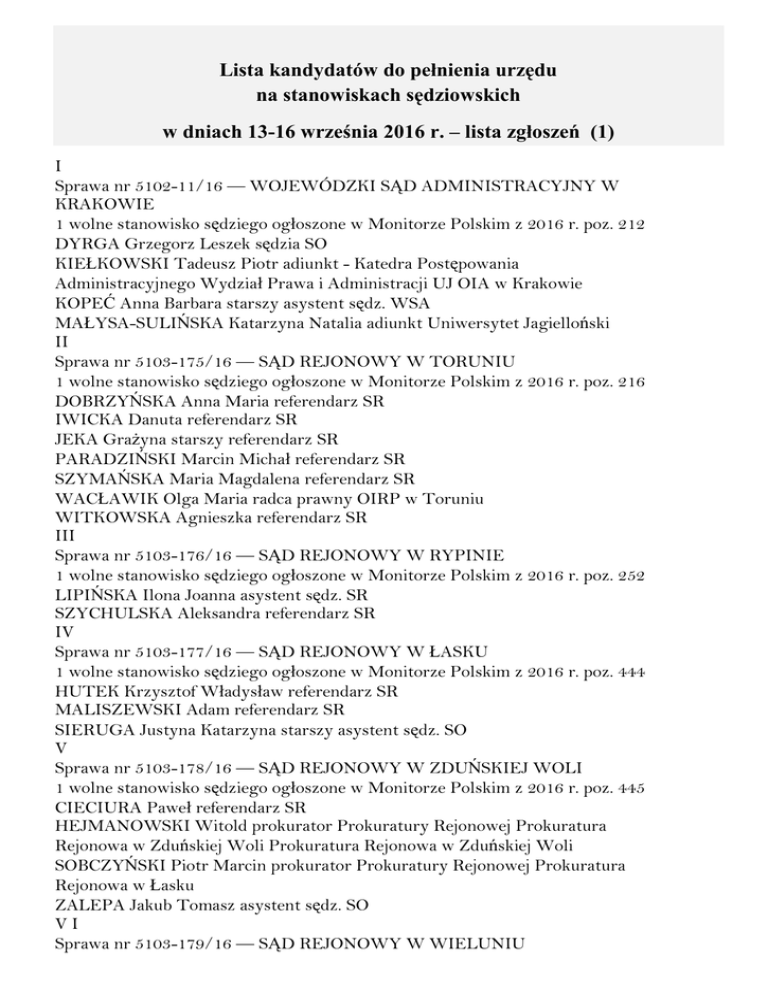 Lista kandydatów do pełnienia urzędu
na stanowiskach sędziowskich

w dniach 13-16 września 2016 r. – lista zgłoszeń (1)

I
Sprawa nr 5102-11/16 — WOJEWÓDZKI SĄD ADMINISTRACYJNY W KRAKOWIE
1 wolne stanowisko sędziego ogłoszone w Monitorze Polskim z 2016 r. poz. 212
DYRGA Grzegorz Leszek sędzia SO
KIEŁKOWSKI Tadeusz Piotr adiunkt - Katedra Postępowania Administracyjnego Wydział Prawa i Administracji UJ OIA w Krakowie
KOPEĆ Anna Barbara starszy asystent sędz. WSA
MAŁYSA-SULIŃSKA Katarzyna Natalia adiunkt Uniwersytet Jagielloński
II
Sprawa nr 5103-175/16 — SĄD REJONOWY W TORUNIU
1 wolne stanowisko sędziego ogłoszone w Monitorze Polskim z 2016 r. poz. 216
DOBRZYŃSKA Anna Maria referendarz SR
IWICKA Danuta referendarz SR
JEKA Grażyna starszy referendarz SR
PARADZIŃSKI Marcin Michał referendarz SR
SZYMAŃSKA Maria Magdalena referendarz SR
WACŁAWIK Olga Maria radca prawny OIRP w Toruniu
WITKOWSKA Agnieszka referendarz SR
III
Sprawa nr 5103-176/16 — SĄD REJONOWY W RYPINIE
1 wolne stanowisko sędziego ogłoszone w Monitorze Polskim z 2016 r. poz. 252
LIPIŃSKA Ilona Joanna asystent sędz. SR
SZYCHULSKA Aleksandra referendarz SR
IV
Sprawa nr 5103-177/16 — SĄD REJONOWY W ŁASKU
1 wolne stanowisko sędziego ogłoszone w Monitorze Polskim z 2016 r. poz. 444
HUTEK Krzysztof Władysław referendarz SR
MALISZEWSKI Adam referendarz SR
SIERUGA Justyna Katarzyna starszy asystent sędz. SO
V
Sprawa nr 5103-178/16 — SĄD REJONOWY W ZDUŃSKIEJ WOLI
1 wolne stanowisko sędziego ogłoszone w Monitorze Polskim z 2016 r. poz. 445
CIECIURA Paweł referendarz SR
HEJMANOWSKI Witold prokurator Prokuratury Rejonowej Prokuratura Rejonowa w Zduńskiej Woli Prokuratura Rejonowa w Zduńskiej Woli
SOBCZYŃSKI Piotr Marcin prokurator Prokuratury Rejonowej Prokuratura Rejonowa w Łasku
ZALEPA Jakub Tomasz asystent sędz. SO
V I
Sprawa nr 5103-179/16 — SĄD REJONOWY W WIELUNIU